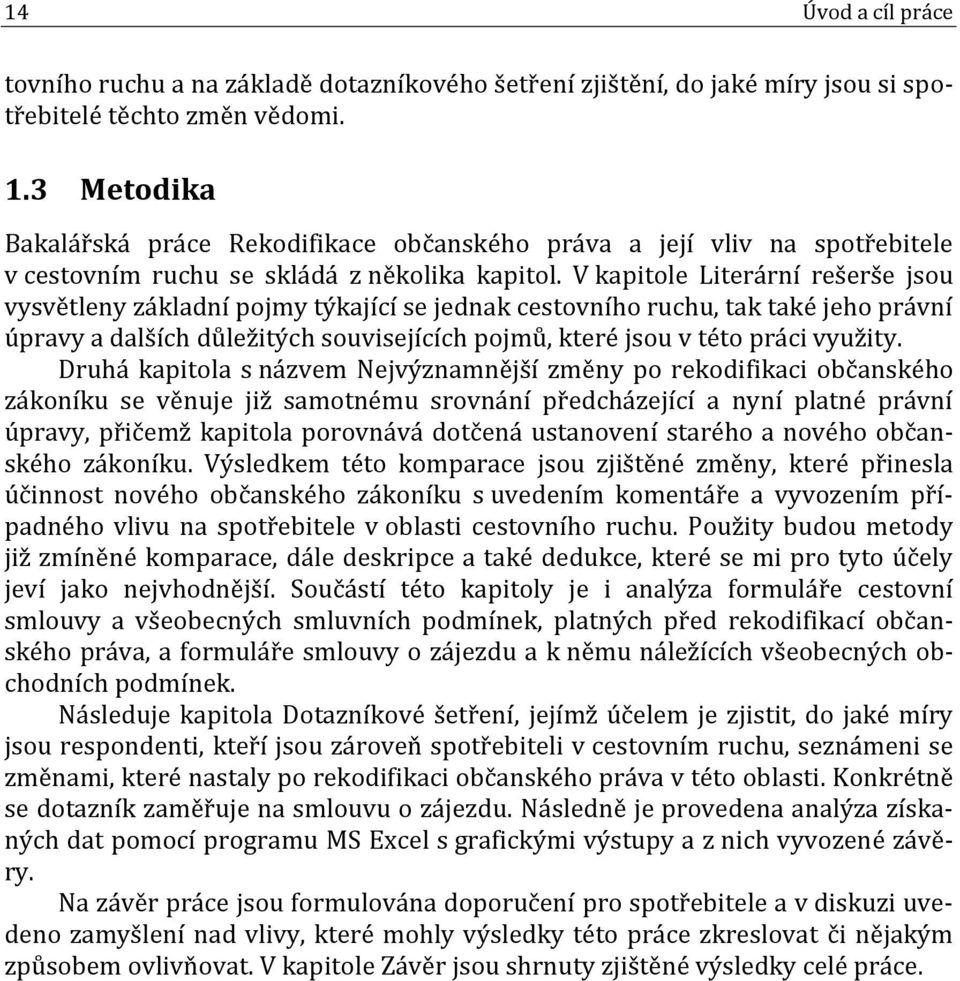 14 Úvod a cíl práce

tovního ruchu a na základě dotazníkového šetření zjištění, do jaké míry jsou si spotřebitelé těchto změn vědomi.

1.3 Metodika

Bakalářská práce Rekodifikace občanského práva a její vliv na spotřebitele v cestovním ruchu se skládá z několika kapitol. V kapitole Literární rešerše jsou vysvětleny základní pojmy týkající se jednak cestovního ruchu, tak také jeho právní úpravy a dalších důležitých souvisejících pojmů, které jsou v této práci využity.

Druhá kapitola s názvem Nejvýznamnější změny po rekodifikaci občanského zákoníku se věnuje již samotnému srovnání předcházející a nyní platné právní úpravy, přičemž kapitola porovnává dotčená ustanovení starého a nového občanského zákoníku. Výsledkem této komparace jsou zjištěné změny, které přinesla účinnost nového občanského zákoníku s uvedením komentáře a vyvozením případného vlivu na spotřebitele v oblasti cestovního ruchu. Použity budou metody již zmíněné komparace, dále deskripce a také dedukce, které se mi pro tyto účely jeví jako nejvhodnější. Součástí této kapitoly je i analýza formuláře cestovní smlouvy a všeobecných smluvních podmínek, platných před rekodifikací občanského práva, a formuláře smlouvy o zájezdu a k němu náležících všeobecných obchodních podmínek.

Následuje kapitola Dotazníkové šetření, jejímž účelem je zjistit, do jaké míry jsou respondenti, kteří jsou zároveň spotřebiteli v cestovním ruchu, seznámeni se změnami, které nastaly po rekodifikaci občanského práva v této oblasti. Konkrétně se dotazník zaměřuje na smlouvu o zájezdu. Následně je provedena analýza získaných dat pomocí programu MS Excel s grafickými výstupy a z nich vyvozené závěry.

Na závěr práce jsou formulována doporučení pro spotřebitele a v diskuzi uvedeno zamyšlení nad vlivy, které mohly výsledky této práce zkreslovat či nějakým způsobem ovlivňovat. V kapitole Závěr jsou shrnuty zjištěné výsledky celé práce.